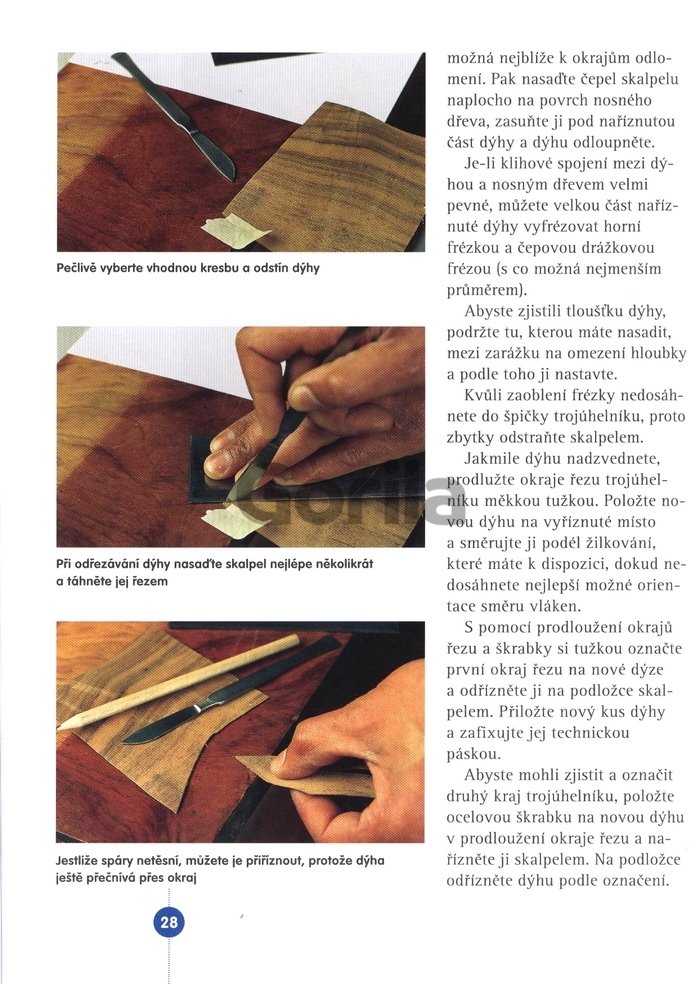 Pečlivě vyberte vhodnou kresbu a odstín dýhy

Při odřezávání dýhy nasaďte skalpel nejlépe několikrát a táhněte jej řezem

Jestliže spáry netěsní, můžete je přiříznout, protože dýha ještě přečnívá přes okraj

28

možná nejblíže k okrajům odlomení. Pak nasaďte čepel skalpelu naplocho na povrch nosného dřeva, zasuňte ji pod naříznutou část dýhy a dýhu odloupněte.

Je-li klihové spojení mezi dýhou a nosným dřevem velmi pevné, můžete velkou část naříznuté dýhy vyfrézovat horní frézkou a čepovou drážkovou frézou (s co možná nejmenším průměrem).

Abyste zjistili tloušťku dýhy, podržte tu, kterou máte nasadit, mezi zarážku na omezení hloubky a podle toho ji nastavte.

Kvůli zaoblení frézky nedosáhnete do špičky trojúhelníku, proto zbytky odstraňte skalpelem.

Jakmile dýhu nadzvednete, prodlužte okraje řezu trojúhelníku měkkou tužkou. Položte novou dýhu na vyříznuté místo a směrujte ji podél žilkování, které máte k dispozici, dokud nedosáhnete nejlepší možné orientace směru vláken.

S pomocí prodloužení okrajů řezu a škrabky si tužkou označte první okraj řezu na nové dýze a odřízněte ji na podložce skalpelem. Přiložte nový kus dýhy a zafixujte jej technickou páskou.

Abyste mohli zjistit a označit druhý kraj trojúhelníku, položte ocelovou škrabku na novou dýhu v prodloužení okraje řezu a nařízněte ji skalpelem. Na podložce odřízněte dýhu podle označení.